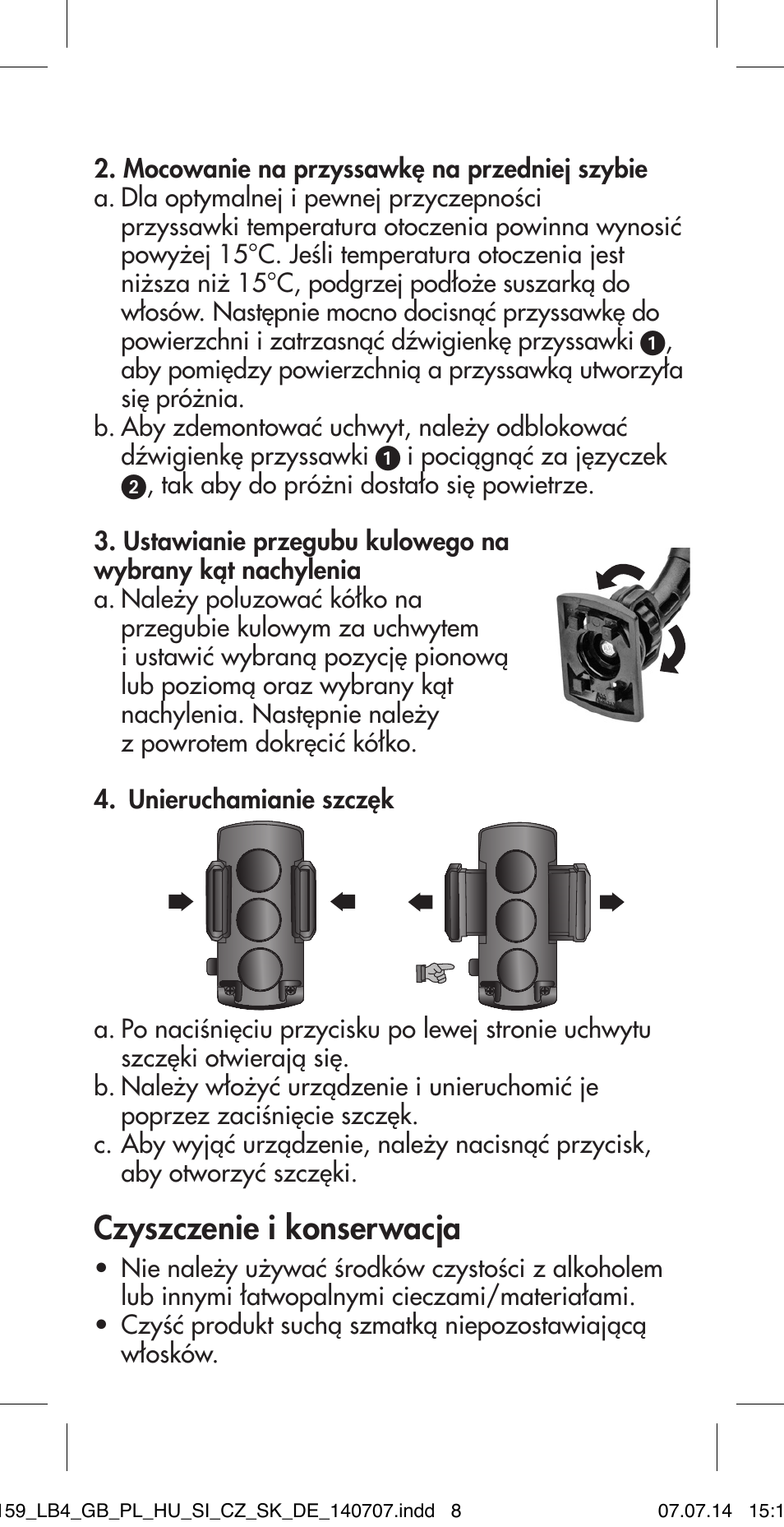 2. Mocowanie na przyssawkę na przedniej szybie

a. Dla optymalnej i pewnej przyczepności przyssawki temperatura otoczenia powinna wynosić powyżej 15°C. Jeśli temperatura otoczenia jest niższa niż 15°C, podgrzej podłoże suszarką do włosów. Następnie mocno docisnąć przyssawkę do powierzchni i zatrzasnąć dźwigienkę przyssawki 1, aby pomiędzy powierzchnią a przyssawką utworzyła się próżnia.

b. Aby zdemontować uchwyt, należy odblokować dźwigienkę przyssawki 1 i pociągnąć za języczek 2, tak aby do próżni dostało się powietrze.

3. Ustawianie przegubu kulowego na wybrany kąt nachylenia

a. Należy poluzować kółko na przegubie kulowym za uchwytem i ustawić wybraną pozycję pionową lub poziomą oraz wybrany kąt nachylenia. Następnie należy z powrotem dokręcić kółko.

4. Unieruchamianie szczęk

a. Po naciśnięciu przycisku po lewej stronie uchwytu szczęki otwierają się.

b. Należy włożyć urządzenie i unieruchomić je poprzez zaciśnięcie szczęk.

c. Aby wyjąć urządzenie, należy nacisnąć przycisk, aby otworzyć szczęki.

Czyszczenie i konserwacja

• Nie należy używać środków czystości z alkoholem lub innymi łatwopalnymi cieczami/materiałami.

• Czyść produkt suchą szmatką niepozostawiającą włosków.

159_LB4_GB_PL_HU_SI_CZ_SK_DE_140707.indd 8 07.07.14 15:1